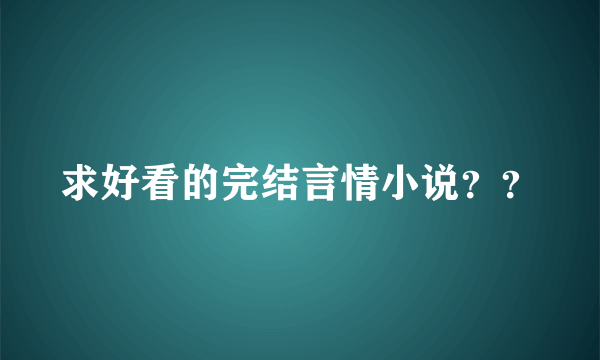 求好看的完结言情小说？？